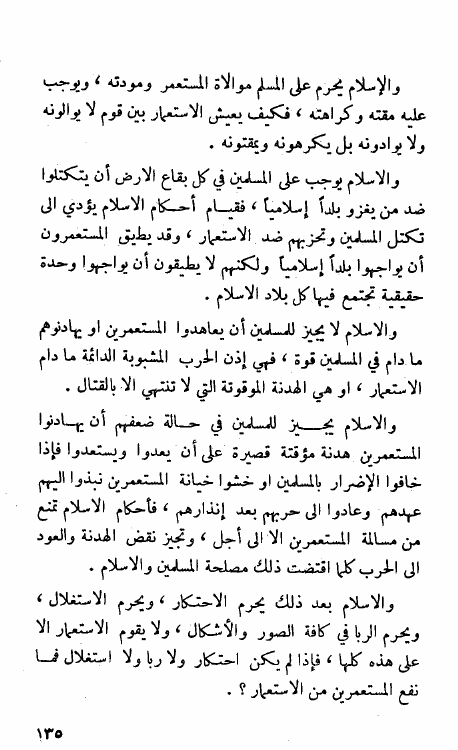 والإسلام يحرم على المسلم موالاة المستعمر ومودته ، ويوجب عليه مقته وكراهته ، فكيف يعيش الاستعمار بين قوم لا يوالونه ولا يوادونه بل يكرهونه ويمقتونه .

والاسلام يوجب على المسلمين في كل بقاع الارض أن يتكتلوا ضد من يغزو بلداً إسلامياً ، فقيام أحكام الاسلام يؤدي الى تكتل المسلمين وتحزبهم ضد الاستعمار ، وقد يطيق المستعمرون أن يواجهوا بلداً إسلامياً ولكنهم لا يطيقون أن يواجهوا وحدة حقيقية تجتمع فيها كل بلاد الاسلام .

والاسلام لا يجيز للمسلمين أن يعاهدوا المستعمرين او يهادنوهم ما دام في المسلمين قوة ، فهي إذن الحرب المشبوبة الدائمة ما دام الاستعمار ، او هي الهدنة الموقوتة التي لا تنتهي الا بالقتال .

والاسلام يجيز للمسلمين في حالة ضعفهم أن يهادنوا المستعمرين هدنة مؤقتة قصيرة على أن يعدوا ويستعدوا فإذا خافوا الإضرار بالمسلمين او خشوا خيانة المستعمرين نبذوا اليهم عهدهم وعادوا الى حربهم بعد إنذارهم ، فأحكام الاسلام تمنع من مسالمة المستعمرين الا الى أجل ، وتجيز نقض الهدنة والعود الى الحرب كلما اقتضت ذلك مصلحة المسلمين والاسلام .

والاسلام بعد ذلك يحرم الاحتكار ، ويحرم الاستغلال ، ويحرم الربا في كافة الصور والأشكال ، ولا يقوم الاستعمار الا على هذه كلها ، فإذا لم يكن احتكار ولا ربا ولا استغلال فما نفع المستعمرين من الاستعمار ؟ .

١٣٥